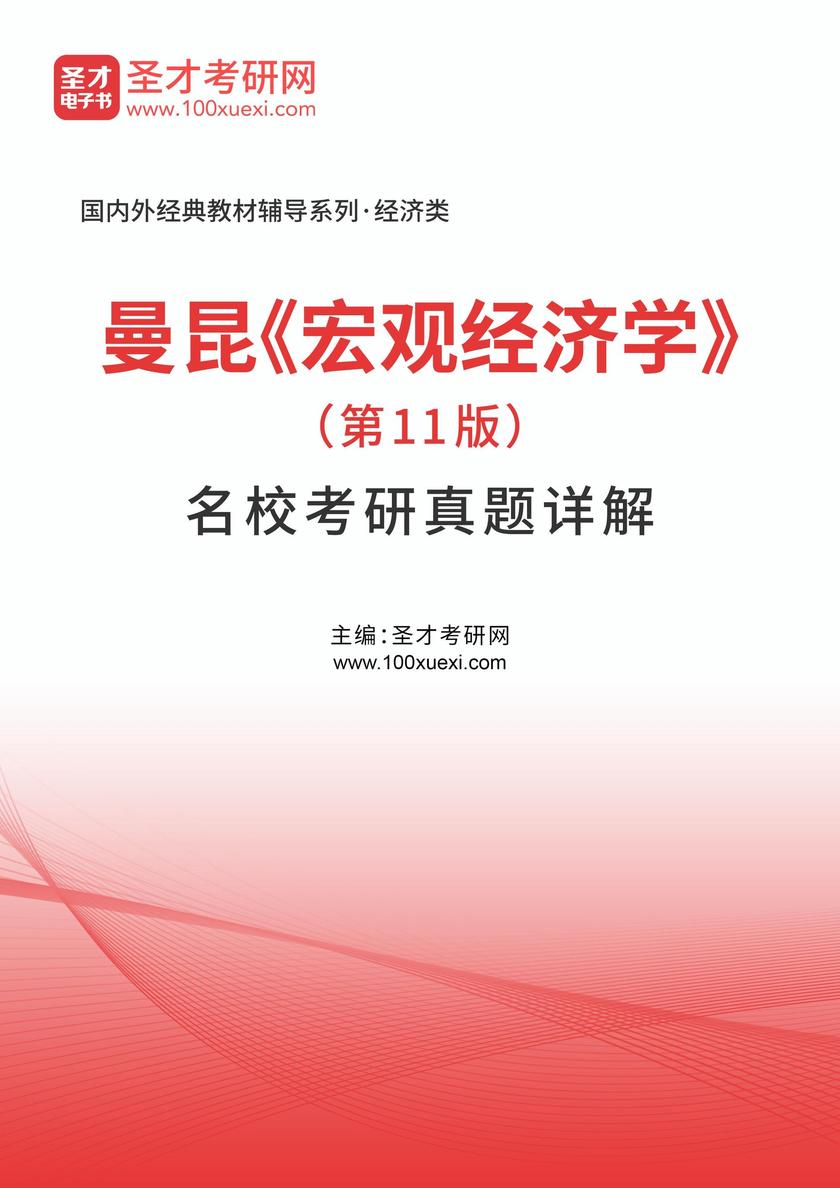 圣才
电子书
圣才考研网
www.100xuexi.com

国内外经典教材辅导系列·经济类

曼昆《宏观经济学》
（第11版）
名校考研真题详解

主编：圣才考研网
www.100xuexi.com